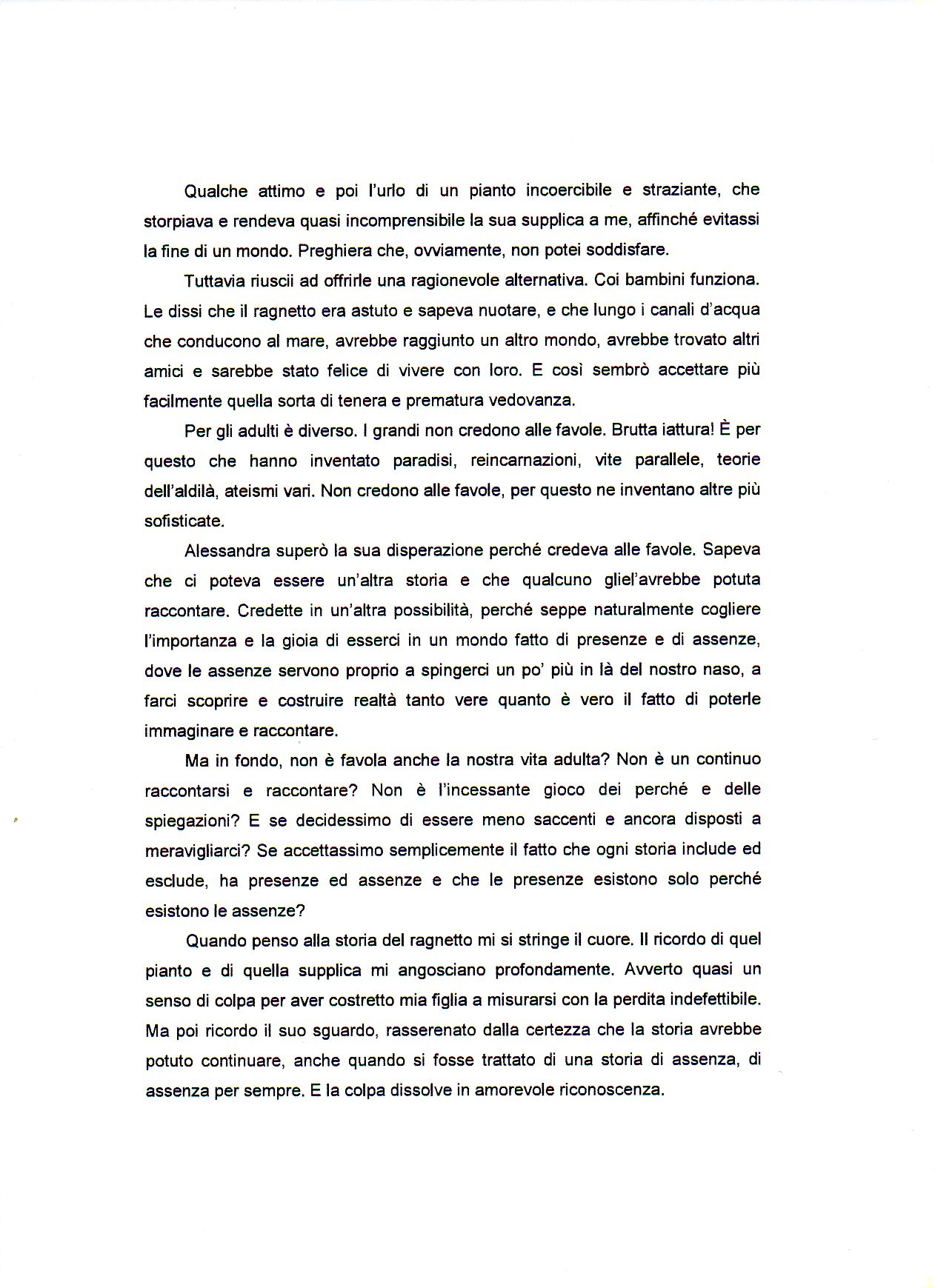 Qualche attimo e poi l'urlo di un pianto incoercibile e straziante, che storpiava e rendeva quasi incomprensibile la sua supplica a me, affinché evitassi la fine di un mondo. Preghiera che, ovviamente, non potei soddisfare.

Tuttavia riuscii ad offrirle una ragionevole alternativa. Coi bambini funziona. Le dissi che il ragnetto era astuto e sapeva nuotare, e che lungo i canali d'acqua che conducono al mare, avrebbe raggiunto un altro mondo, avrebbe trovato altri amici e sarebbe stato felice di vivere con loro. E così sembrò accettare più facilmente quella sorta di tenera e prematura vedovanza.

Per gli adulti è diverso. I grandi non credono alle favole. Brutta iattura! È per questo che hanno inventato paradisi, reincarnazioni, vite parallele, teorie dell'aldilà, ateismi vari. Non credono alle favole, per questo ne inventano altre più sofisticate.

Alessandra superò la sua disperazione perché credeva alle favole. Sapeva che ci poteva essere un'altra storia e che qualcuno gliel'avrebbe potuta raccontare. Credette in un'altra possibilità, perché seppe naturalmente cogliere l'importanza e la gioia di esserci in un mondo fatto di presenze e di assenze, dove le assenze servono proprio a spingerci un po' più in là del nostro naso, a farci scoprire e costruire realtà tanto vere quanto è vero il fatto di poterle immaginare e raccontare.

Ma in fondo, non è favola anche la nostra vita adulta? Non è un continuo raccontarsi e raccontare? Non è l'incessante gioco dei perché e delle spiegazioni? E se decidessimo di essere meno saccenti e ancora disposti a meravigliarci? Se accettassimo semplicemente il fatto che ogni storia include ed esclude, ha presenze ed assenze e che le presenze esistono solo perché esistono le assenze?

Quando penso alla storia del ragnetto mi si stringe il cuore. Il ricordo di quel pianto e di quella supplica mi angosciano profondamente. Avverto quasi un senso di colpa per aver costretto mia figlia a misurarsi con la perdita indefettibile. Ma poi ricordo il suo sguardo, rasserenato dalla certezza che la storia avrebbe potuto continuare, anche quando si fosse trattato di una storia di assenza, di assenza per sempre. E la colpa dissolve in amorevole riconoscenza.